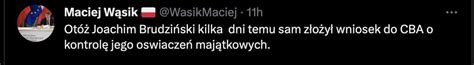 Maciej Wąsik @WasikMaciej · 11h
Otóż Joachim Brudziński kilka dni temu sam złożył wniosek do CBA o kontrolę jego oswiaczeń majątkowych.